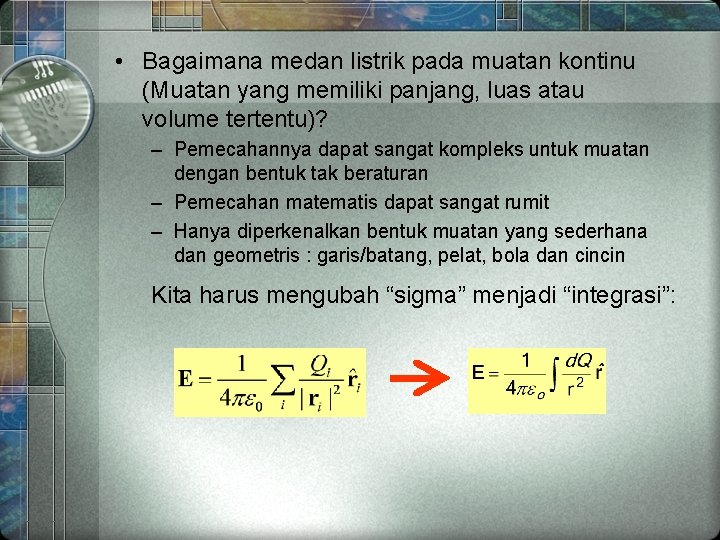 • Bagaimana medan listrik pada muatan kontinu (Muatan yang memiliki panjang, luas atau volume tertentu)?

– Pemecahannya dapat sangat kompleks untuk muatan dengan bentuk tak beraturan

– Pemecahan matematis dapat sangat rumit

– Hanya diperkenalkan bentuk muatan yang sederhana dan geometris : garis/batang, pelat, bola dan cincin

Kita harus mengubah “sigma” menjadi “integrasi”:

$\mathbf{E} = \frac{1}{4\pi\varepsilon_0} \sum_i \frac{Q_i}{|\mathbf{r}_i|^2} \hat{\mathbf{r}}_i$

$E = \frac{1}{4\pi\varepsilon_o} \int \frac{dQ}{r^2} \hat{r}$